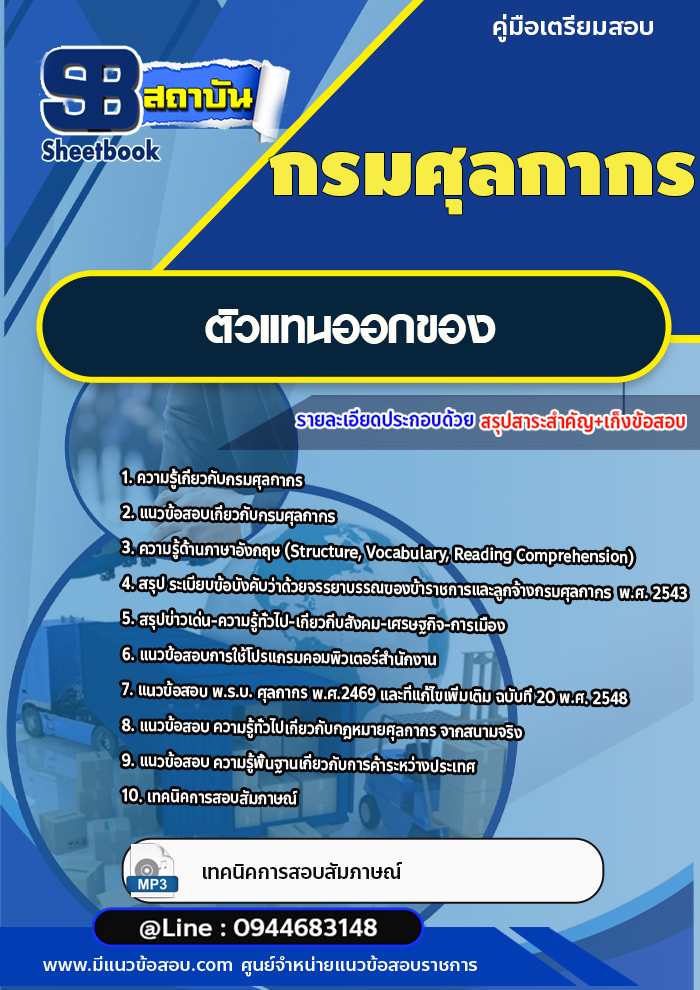 คู่มือเตรียมสอบ

SB สถาบัน
Sheetbook

กรมศุลกากร

ตัวแทนออกของ

รายละเอียดประกอบด้วย สรุปสาระสำคัญ+เก็งข้อสอบ

1. ความรู้เกี่ยวกับกรมศุลกากร
2. แนวข้อสอบเกี่ยวกับกรมศุลกากร
3. ความรู้ด้านภาษาอังกฤษ (Structure, Vocabulary, Reading Comprehension)
4. สรุป ระเบียบข้อบังคับว่าด้วยจรรยาบรรณของข้าราชการและลูกจ้างกรมศุลกากร พ.ศ. 2543
5. สรุปข่าวเด่น-ความรู้ทั่วไป-เกี่ยวกับสังคม-เศรษฐกิจ-การเมือง
6. แนวข้อสอบการใช้โปรแกรมคอมพิวเตอร์สำนักงาน
7. แนวข้อสอบ พ.ร.บ. ศุลกากร พ.ศ.2469 และที่แก้ไขเพิ่มเติม ฉบับที่ 20 พ.ศ. 2548
8. แนวข้อสอบ ความรู้ทั่วไปเกี่ยวกับกฎหมายศุลกากร จากสนามจริง
9. แนวข้อสอบ ความรู้พื้นฐานเกี่ยวกับการค้าระหว่างประเทศ
10. เทคนิคการสอบสัมภาษณ์

MP3
เทคนิคการสอบสัมภาษณ์

@Line : 0944683148

www.มีแนวข้อสอบ.com ศูนย์จำหน่ายแนวข้อสอบราชการ